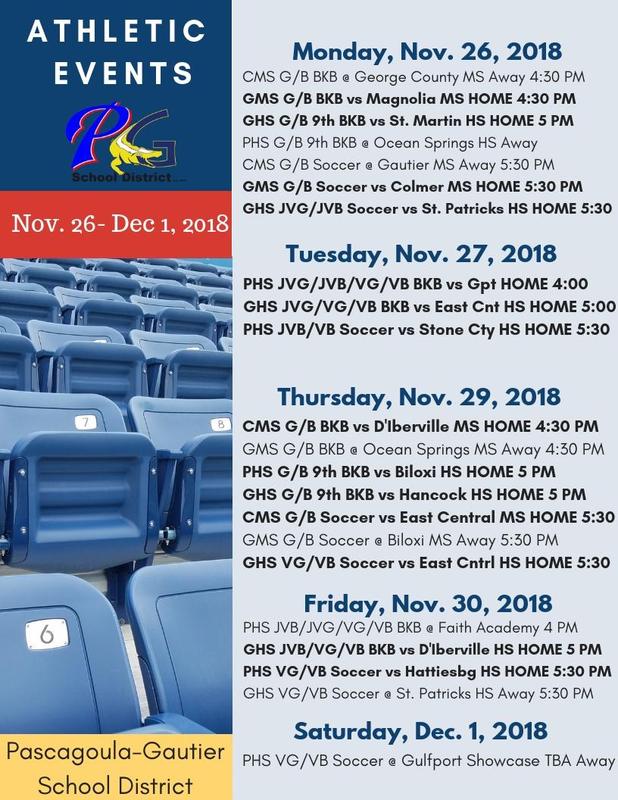 ATHLETIC EVENTS

PG

School District

Nov. 26- Dec 1, 2018

7

8

6

Pascagoula-Gautier School District

Monday, Nov. 26, 2018

CMS G/B BKB @ George County MS Away 4:30 PM

GMS G/B BKB vs Magnolia MS HOME 4:30 PM

GHS G/B 9th BKB vs St. Martin HS HOME 5 PM

PHS G/B 9th BKB @ Ocean Springs HS Away

CMS G/B Soccer @ Gautier MS Away 5:30 PM

GMS G/B Soccer vs Colmer MS HOME 5:30 PM

GHS JVG/JVB Soccer vs St. Patricks HS HOME 5:30

Tuesday, Nov. 27, 2018

PHS JVG/JVB/VG/VB BKB vs Gpt HOME 4:00

GHS JVG/VG/VB BKB vs East Cnt HS HOME 5:00

PHS JVB/VB Soccer vs Stone Cty HS HOME 5:30

Thursday, Nov. 29, 2018

CMS G/B BKB vs D'Iberville MS HOME 4:30 PM

GMS G/B BKB @ Ocean Springs MS Away 4:30 PM

PHS G/B 9th BKB vs Biloxi HS HOME 5 PM

GHS G/B 9th BKB vs Hancock HS HOME 5 PM

CMS G/B Soccer vs East Central MS HOME 5:30

GMS G/B Soccer @ Biloxi MS Away 5:30 PM

GHS VG/VB Soccer vs East Cntrl HS HOME 5:30

Friday, Nov. 30, 2018

PHS JVB/JVG/VG/VB BKB @ Faith Academy 4 PM

GHS JVB/VG/VB BKB vs D'Iberville HS HOME 5 PM

PHS VG/VB Soccer vs Hattiesbg HS HOME 5:30 PM

GHS VG/VB Soccer @ St. Patricks HS Away 5:30 PM

Saturday, Dec. 1, 2018

PHS VG/VB Soccer @ Gulfport Showcase TBA Away